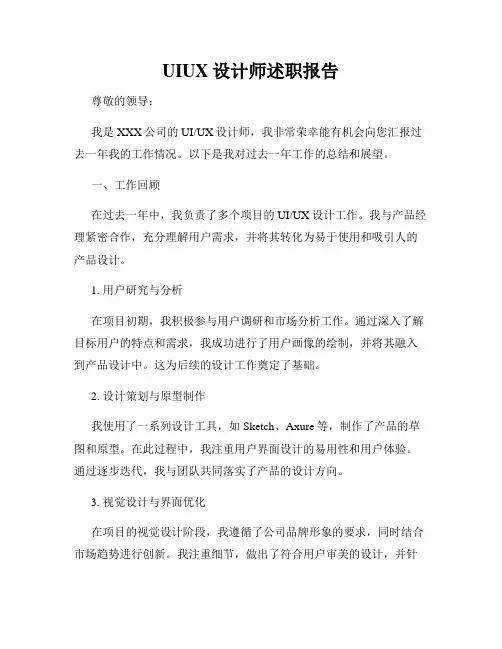 UIUX 设计师述职报告

尊敬的领导：

我是 XXX 公司的 UI/UX 设计师，我非常荣幸能有机会向您汇报过去一年我的工作情况。以下是我对过去一年工作的总结和展望。

一、工作回顾

在过去一年中，我负责了多个项目的 UI/UX 设计工作。我与产品经理紧密合作，充分理解用户需求，并将其转化为易于使用和吸引人的产品设计。

1. 用户研究与分析

在项目初期，我积极参与用户调研和市场分析工作。通过深入了解目标用户的特点和需求，我成功进行了用户画像的绘制，并将其融入到产品设计中。这为后续的设计工作奠定了基础。

2. 设计策划与原型制作

我使用了一系列设计工具，如 Sketch、Axure 等，制作了产品的草图和原型。在此过程中，我注重用户界面设计的易用性和用户体验。通过逐步迭代，我与团队共同落实了产品的设计方向。

3. 视觉设计与界面优化

在项目的视觉设计阶段，我遵循了公司品牌形象的要求，同时结合市场趋势进行创新。我注重细节，做出了符合用户审美的设计，并针